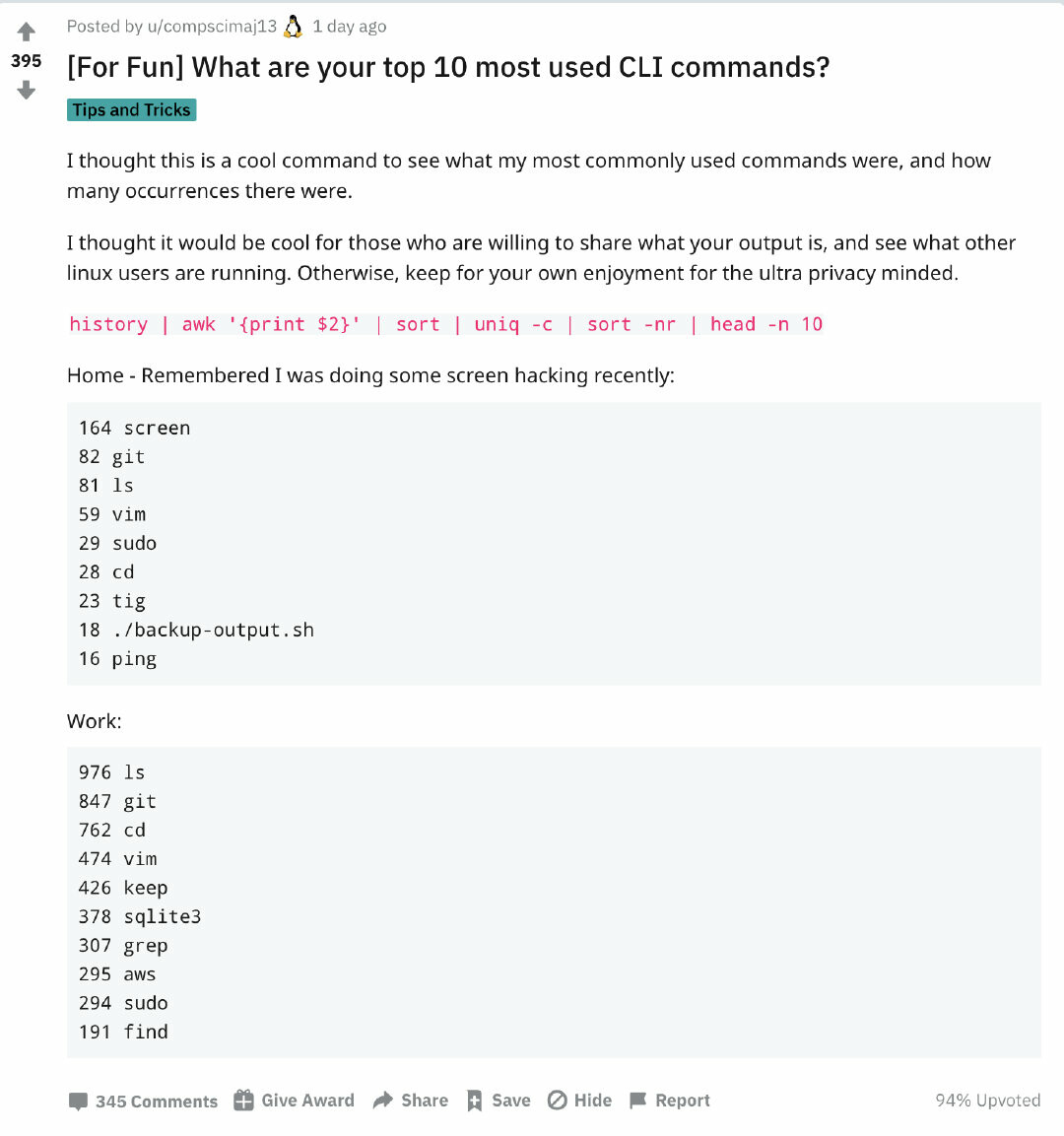 395

Posted by u/compscimaj13 1 day ago

[For Fun] What are your top 10 most used CLI commands?

Tips and Tricks

I thought this is a cool command to see what my most commonly used commands were, and how many occurrences there were.

I thought it would be cool for those who are willing to share what your output is, and see what other linux users are running. Otherwise, keep for your own enjoyment for the ultra privacy minded.

history | awk '{print $2}' | sort | uniq -c | sort -nr | head -n 10

Home - Remembered I was doing some screen hacking recently:

164 screen
82 git
81 ls
59 vim
29 sudo
28 cd
23 tig
18 ./backup-output.sh
16 ping

Work:

976 ls
847 git
762 cd
474 vim
426 keep
378 sqlite3
307 grep
295 aws
294 sudo
191 find

345 Comments Give Award Share Save Hide Report 94% Upvoted